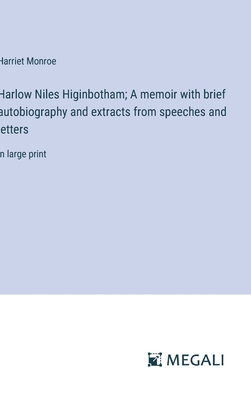 Harriet Monroe

Harlow Niles Higinbotham; A memoir with brief autobiography and extracts from speeches and letters

in large print

MEGALI